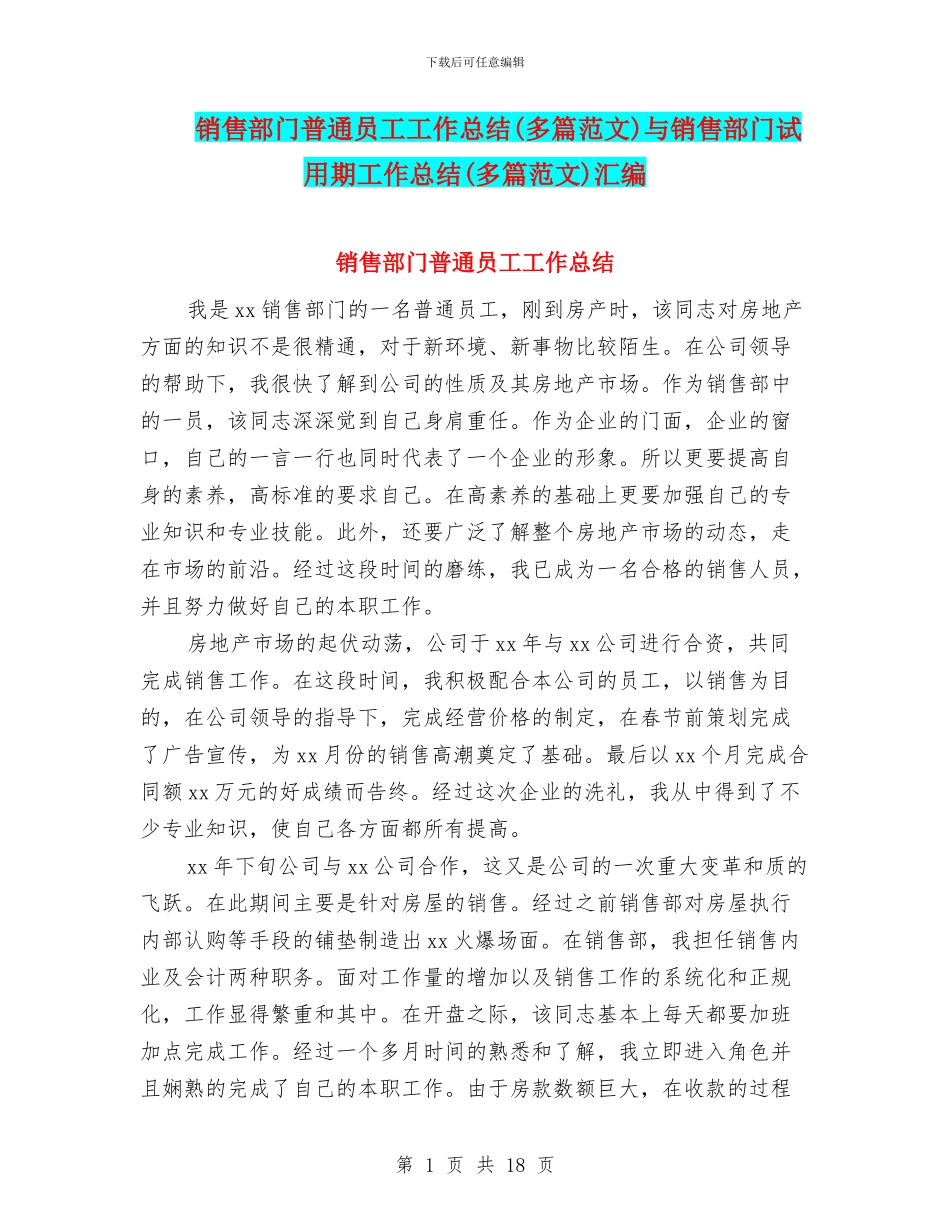 下载后可任意编辑

销售部门普通员工工作总结(多篇范文)与销售部门试用期工作总结(多篇范文)汇编

销售部门普通员工工作总结

我是xx销售部门的一名普通员工，刚到房产时，该同志对房地产方面的知识不是很精通，对于新环境、新事物比较陌生。在公司领导的帮助下，我很快了解到公司的性质及其房地产市场。作为销售部中的一员，该同志深深觉到自己身肩重任。作为企业的门面，企业的窗口，自己的一言一行也同时代表了一个企业的形象。所以更要提高自身的素养，高标准的要求自己。在高素养的基础上更要加强自己的专业知识和专业技能。此外，还要广泛了解整个房地产市场的动态，走在市场的前沿。经过这段时间的磨练，我已成为一名合格的销售人员，并且努力做好自己的本职工作。

房地产市场的起伏动荡，公司于xx年与xx公司进行合资，共同完成销售工作。在这段时间，我积极配合本公司的员工，以销售为目的，在公司领导的指导下，完成经营价格的制定，在春节前策划完成了广告宣传，为xx月份的销售高潮奠定了基础。最后以xx个月完成合同额xx万元的好成绩而告终。经过这次企业的洗礼，我从中得到了不少专业知识，使自己各方面都所有提高。

xx年下旬公司与xx公司合作，这又是公司的一次重大变革和质的飞跃。在此期间主要是针对房屋的销售。经过之前销售部对房屋执行内部认购等手段的铺垫制造出xx火爆场面。在销售部，我担任销售内业及会计两种职务。面对工作量的增加以及销售工作的系统化和正规化，工作显得繁重和其中。在开盘之际，该同志基本上每天都要加班加点完成工作。经过一个多月时间的熟悉和了解，我立即进入角色并且娴熟的完成了自己的本职工作。由于房款数额巨大，在收款的过程

第 1 页 共 18 页